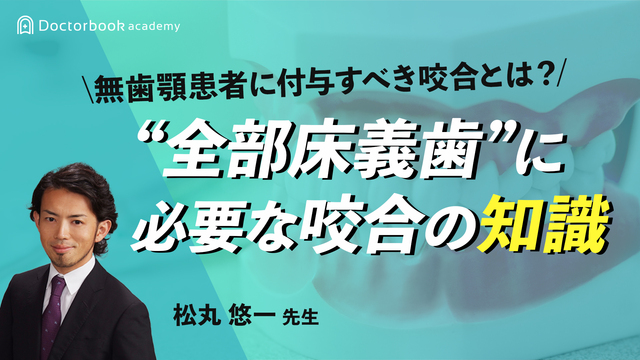 Doctorbook academy

\無歯顎患者に付与すべき咬合とは？/

“全部床義歯”に必要な咬合の知識

松丸 悠一 先生